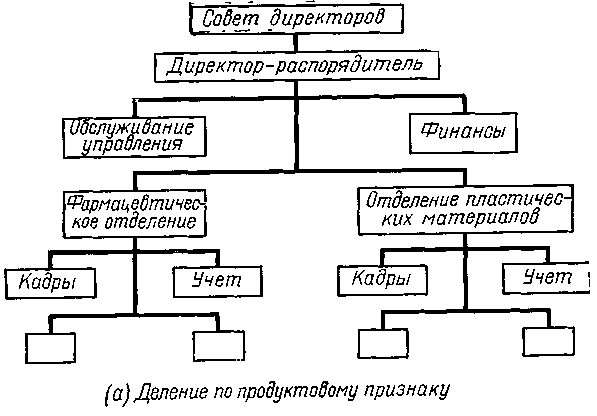 Совет директоров

Директор-распорядитель

Обслуживание управления

Финансы

Фармацевтическое отделение

Отделение пластических материалов

Кадры

Учет

Кадры

Учет

(а) Деление по продуктовому признаку